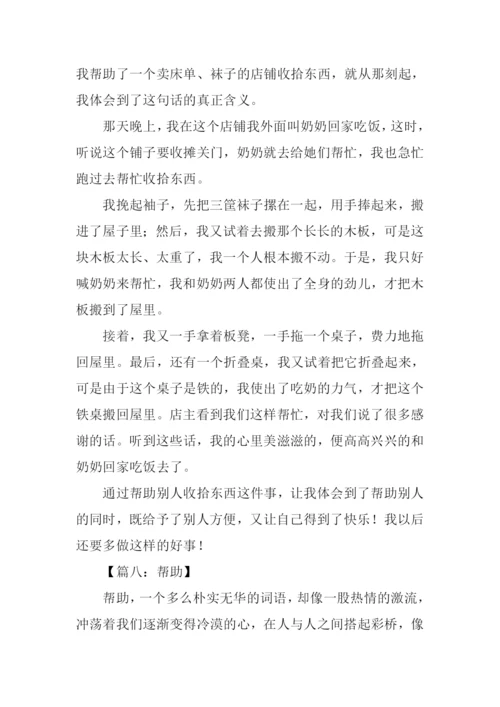 我帮助了一个卖床单、袜子的店铺收拾东西，就从那刻起，我体会到了这句话的真正含义。

那天晚上，我在这个店铺我外面叫奶奶回家吃饭，这时，听说这个铺子要收摊关门，奶奶就去给她们帮忙，我也急忙跑过去帮忙收拾东西。

我挽起袖子，先把三筐袜子摞在一起，用手捧起来，搬进了屋子里；然后，我又试着去搬那个长长的木板，可是这块木板太长、太重了，我一个人根本搬不动。于是，我只好喊奶奶来帮忙，我和奶奶两人都使出了全身的劲儿，才把木板搬到了屋里。

接着，我又一手拿着板凳，一手拖一个桌子，费力地拖回屋里。最后，还有一个折叠桌，我又试着把它折叠起来，可是由于这个桌子是铁的，我使出了吃奶的力气，才把这个铁桌搬回屋里。店主看到我们这样帮忙，对我们说了很多感谢的话。听到这些话，我的心里美滋滋的，便高高兴兴的和奶奶回家吃饭去了。

通过帮助别人收拾东西这件事，让我体会到了帮助别人的同时，既给予了别人方便，又让自己得到了快乐！我以后还要多做这样的好事！

【篇八：帮助】

帮助，一个多么朴实无华的词语，却像一股热情的激流，冲荡着我们逐渐变得冷漠的心，在人与人之间搭起彩桥，像